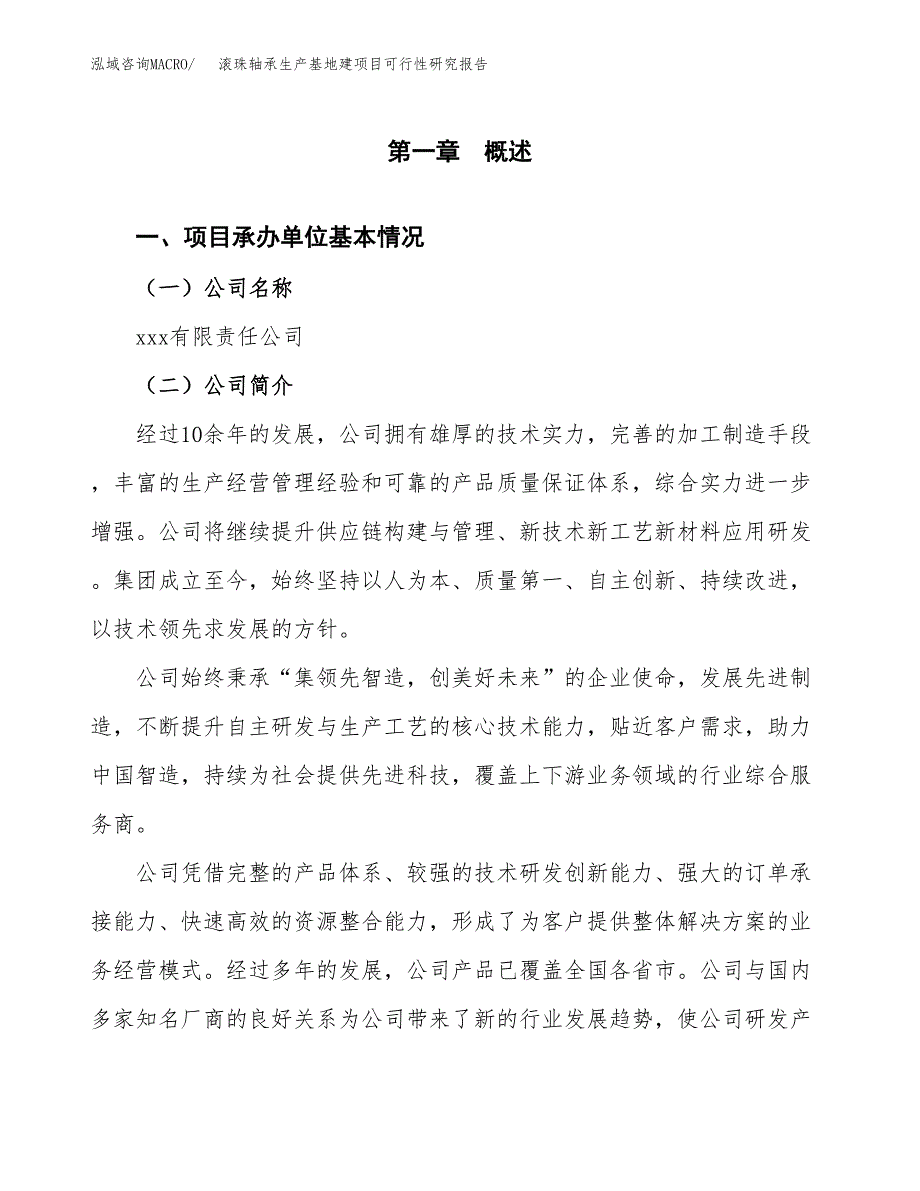 泓域咨询MACRO/　滚珠轴承生产基地建项目可行性研究报告

第一章　概述

一、项目承办单位基本情况

（一）公司名称

xxx有限责任公司

（二）公司简介

经过10余年的发展，公司拥有雄厚的技术实力，完善的加工制造手段，丰富的生产经营管理经验和可靠的产品质量保证体系，综合实力进一步增强。公司将继续提升供应链构建与管理、新技术新工艺新材料应用研发。集团成立至今，始终坚持以人为本、质量第一、自主创新、持续改进，以技术领先求发展的方针。

公司始终秉承“集领先智造，创美好未来”的企业使命，发展先进制造，不断提升自主研发与生产工艺的核心技术能力，贴近客户需求，助力中国智造，持续为社会提供先进科技，覆盖上下游业务领域的行业综合服务商。

公司凭借完整的产品体系、较强的技术研发创新能力、强大的订单承接能力、快速高效的资源整合能力，形成了为客户提供整体解决方案的业务经营模式。经过多年的发展，公司产品已覆盖全国各省市。公司与国内多家知名厂商的良好关系为公司带来了新的行业发展趋势，使公司研发产